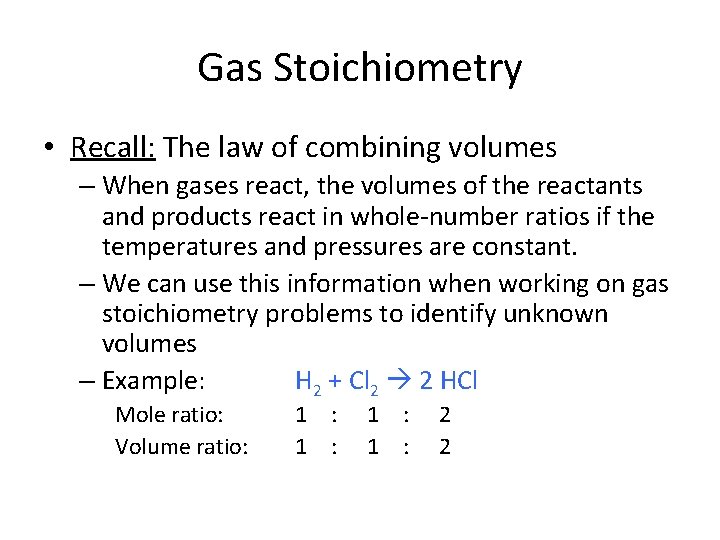 Gas Stoichiometry

• Recall: The law of combining volumes

– When gases react, the volumes of the reactants and products react in whole-number ratios if the temperatures and pressures are constant.

– We can use this information when working on gas stoichiometry problems to identify unknown volumes

– Example: $H_2 + Cl_2 \rightarrow 2\ HCl$

Mole ratio: 1 : 1 : 2

Volume ratio: 1 : 1 : 2